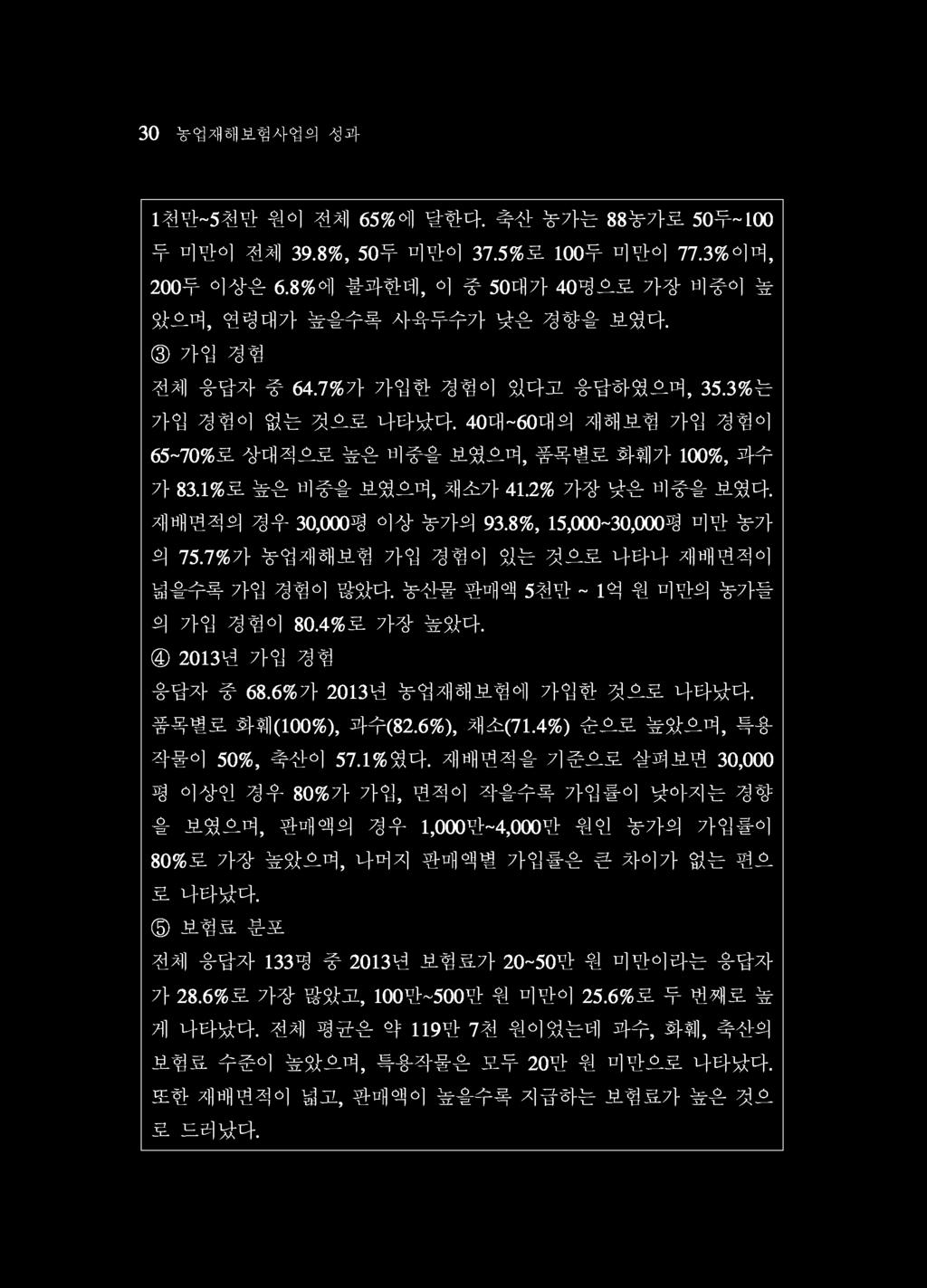 30 농업재해보험사업의 성과

1천만~5천만 원이 전체 65%에 달한다. 축산 농가는 88농가로 50두~100두 미만이 전체 39.8%, 50두 미만이 37.5%로 100두 미만이 77.3%이며, 200두 이상은 6.8%에 불과한데, 이 중 50대가 40명으로 가장 비중이 높았으며, 연령대가 높을수록 사육두수가 낮은 경향을 보였다.

③ 가입 경험

전체 응답자 중 64.7%가 가입한 경험이 있다고 응답하였으며, 35.3%는 가입 경험이 없는 것으로 나타났다. 40대~60대의 재해보험 가입 경험이 65~70%로 상대적으로 높은 비중을 보였으며, 품목별로 화훼가 100%, 과수가 83.1%로 높은 비중을 보였으며, 채소가 41.2% 가장 낮은 비중을 보였다. 재배면적의 경우 30,000평 이상 농가의 93.8%, 15,000~30,000평 미만 농가의 75.7%가 농업재해보험 가입 경험이 있는 것으로 나타나 재배면적이 넓을수록 가입 경험이 많았다. 농산물 판매액 5천만 ~ 1억 원 미만의 농가들의 가입 경험이 80.4%로 가장 높았다.

④ 2013년 가입 경험

응답자 중 68.6%가 2013년 농업재해보험에 가입한 것으로 나타났다. 품목별로 화훼(100%), 과수(82.6%), 채소(71.4%) 순으로 높았으며, 특용작물이 50%, 축산이 57.1%였다. 재배면적을 기준으로 살펴보면 30,000평 이상인 경우 80%가 가입, 면적이 작을수록 가입률이 낮아지는 경향을 보였으며, 판매액의 경우 1,000만~4,000만 원인 농가의 가입률이 80%로 가장 높았으며, 나머지 판매액별 가입률은 큰 차이가 없는 편으로 나타났다.

⑤ 보험료 분포

전체 응답자 133명 중 2013년 보험료가 20~50만 원 미만이라는 응답자가 28.6%로 가장 많았고, 100만~500만 원 미만이 25.6%로 두 번째로 높게 나타났다. 전체 평균은 약 119만 7천 원이었는데 과수, 화훼, 축산의 보험료 수준이 높았으며, 특용작물은 모두 20만 원 미만으로 나타났다. 또한 재배면적이 넓고, 판매액이 높을수록 지급하는 보험료가 높은 것으로 드러났다.